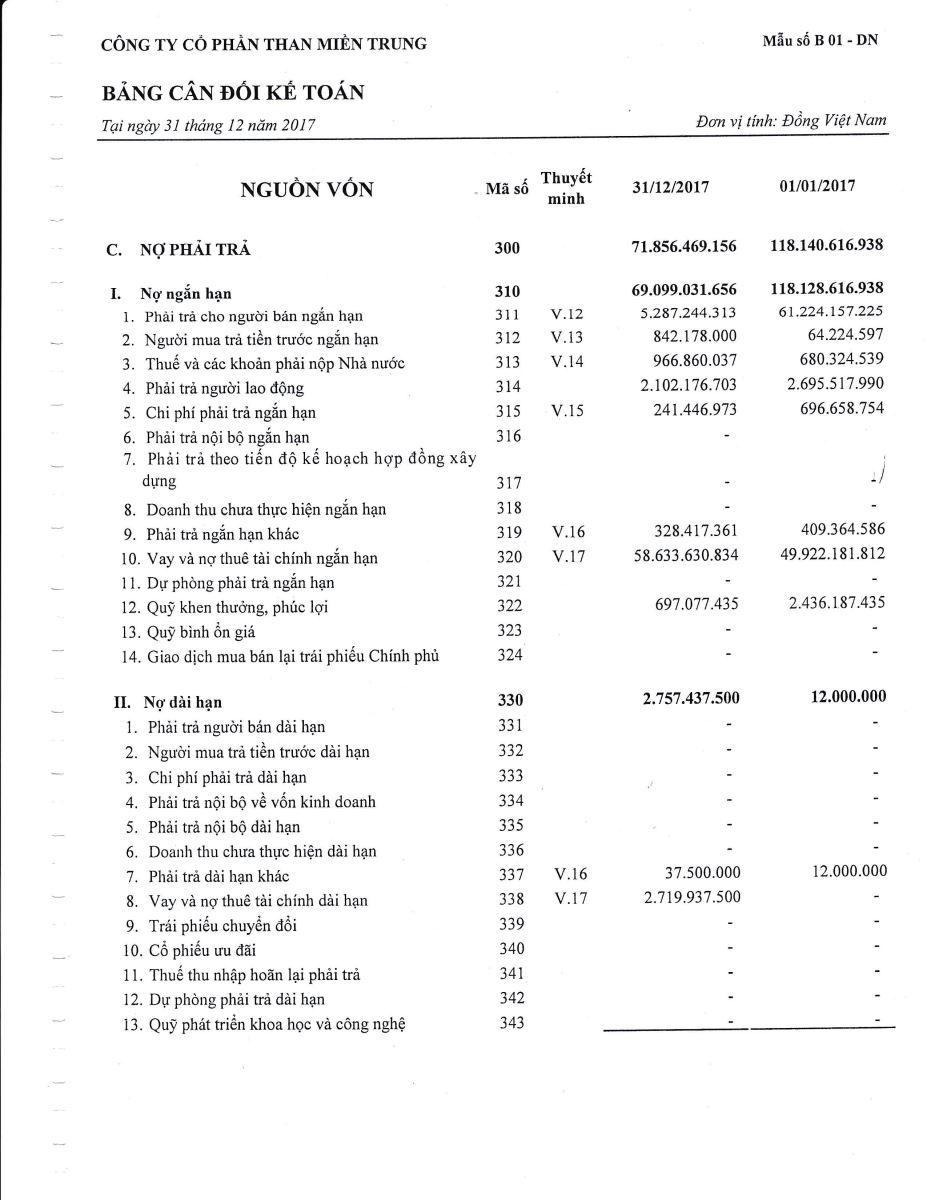 CÔNG TY CỔ PHẦN THAN MIỀN TRUNG

Mẫu số B 01 - DN

BẢNG CÂN ĐỐI KẾ TOÁN

Tại ngày 31 tháng 12 năm 2017

Đơn vị tính: Đồng Việt Nam

| NGUỒN VỐN | Mã số | Thuyết minh | 31/12/2017 | 01/01/2017 |
|---|---|---|---|---|
| C. NỢ PHẢI TRẢ | 300 | | 71.856.469.156 | 118.140.616.938 |
| I. Nợ ngắn hạn | 310 | | 69.099.031.656 | 118.128.616.938 |
| 1. Phải trả cho người bán ngắn hạn | 311 | V.12 | 5.287.244.313 | 61.224.157.225 |
| 2. Người mua trả tiền trước ngắn hạn | 312 | V.13 | 842.178.000 | 64.224.597 |
| 3. Thuế và các khoản phải nộp Nhà nước | 313 | V.14 | 966.860.037 | 680.324.539 |
| 4. Phải trả người lao động | 314 | | 2.102.176.703 | 2.695.517.990 |
| 5. Chi phí phải trả ngắn hạn | 315 | V.15 | 241.446.973 | 696.658.754 |
| 6. Phải trả nội bộ ngắn hạn | 316 | | - | |
| 7. Phải trả theo tiến độ kế hoạch hợp đồng xây dựng | 317 | | - | - |
| 8. Doanh thu chưa thực hiện ngắn hạn | 318 | | - | - |
| 9. Phải trả ngắn hạn khác | 319 | V.16 | 328.417.361 | 409.364.586 |
| 10. Vay và nợ thuê tài chính ngắn hạn | 320 | V.17 | 58.633.630.834 | 49.922.181.812 |
| 11. Dự phòng phải trả ngắn hạn | 321 | | - | - |
| 12. Quỹ khen thưởng, phúc lợi | 322 | | 697.077.435 | 2.436.187.435 |
| 13. Quỹ bình ổn giá | 323 | | - | - |
| 14. Giao dịch mua bán lại trái phiếu Chính phủ | 324 | | - | - |
| II. Nợ dài hạn | 330 | | 2.757.437.500 | 12.000.000 |
| 1. Phải trả người bán dài hạn | 331 | | - | - |
| 2. Người mua trả tiền trước dài hạn | 332 | | - | - |
| 3. Chi phí phải trả dài hạn | 333 | | - | - |
| 4. Phải trả nội bộ về vốn kinh doanh | 334 | | - | - |
| 5. Phải trả nội bộ dài hạn | 335 | | - | - |
| 6. Doanh thu chưa thực hiện dài hạn | 336 | | - | - |
| 7. Phải trả dài hạn khác | 337 | V.16 | 37.500.000 | 12.000.000 |
| 8. Vay và nợ thuê tài chính dài hạn | 338 | V.17 | 2.719.937.500 | - |
| 9. Trái phiếu chuyển đổi | 339 | | - | - |
| 10. Cổ phiếu ưu đãi | 340 | | - | - |
| 11. Thuế thu nhập hoãn lại phải trả | 341 | | - | - |
| 12. Dự phòng phải trả dài hạn | 342 | | - | - |
| 13. Quỹ phát triển khoa học và công nghệ | 343 | | - | - |